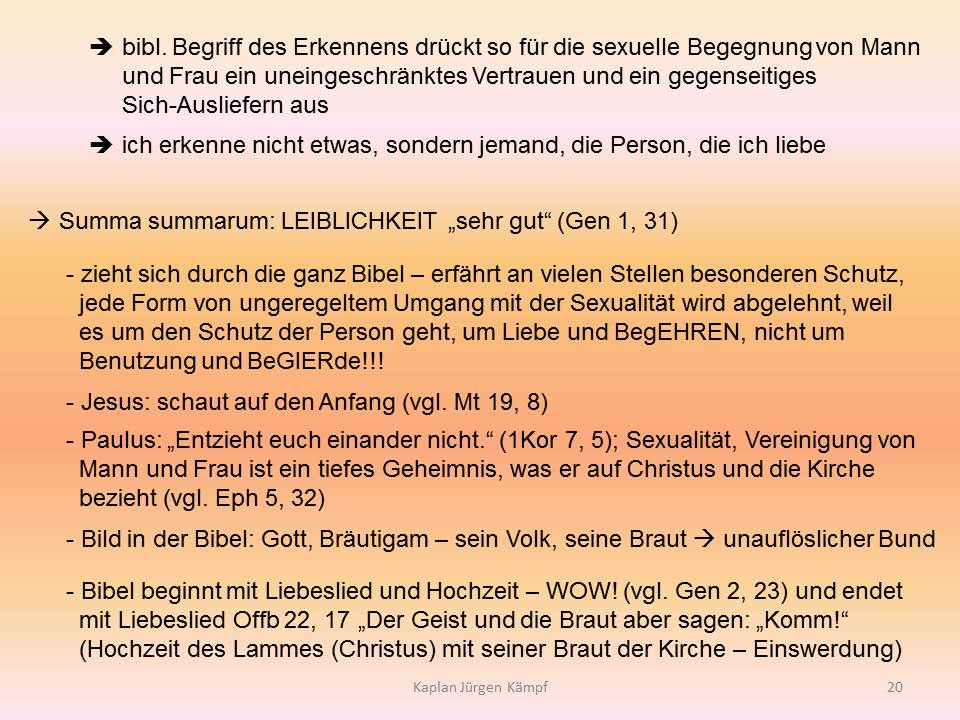 ➔ bibl. Begriff des Erkennens drückt so für die sexuelle Begegnung von Mann und Frau ein uneingeschränktes Vertrauen und ein gegenseitiges Sich-Ausliefern aus

➔ ich erkenne nicht etwas, sondern jemand, die Person, die ich liebe

→ Summa summarum: LEIBLICHKEIT „sehr gut“ (Gen 1, 31)

- zieht sich durch die ganz Bibel – erfährt an vielen Stellen besonderen Schutz, jede Form von ungeregeltem Umgang mit der Sexualität wird abgelehnt, weil es um den Schutz der Person geht, um Liebe und BegEHREN, nicht um Benutzung und BeGIERde!!!

- Jesus: schaut auf den Anfang (vgl. Mt 19, 8)

- Paulus: „Entzieht euch einander nicht.“ (1Kor 7, 5); Sexualität, Vereinigung von Mann und Frau ist ein tiefes Geheimnis, was er auf Christus und die Kirche bezieht (vgl. Eph 5, 32)

- Bild in der Bibel: Gott, Bräutigam – sein Volk, seine Braut → unauflöslicher Bund

- Bibel beginnt mit Liebeslied und Hochzeit – WOW! (vgl. Gen 2, 23) und endet mit Liebeslied Offb 22, 17 „Der Geist und die Braut aber sagen: „Komm!“ (Hochzeit des Lammes (Christus) mit seiner Braut der Kirche – Einswerdung)

Kaplan Jürgen Kämpf

20